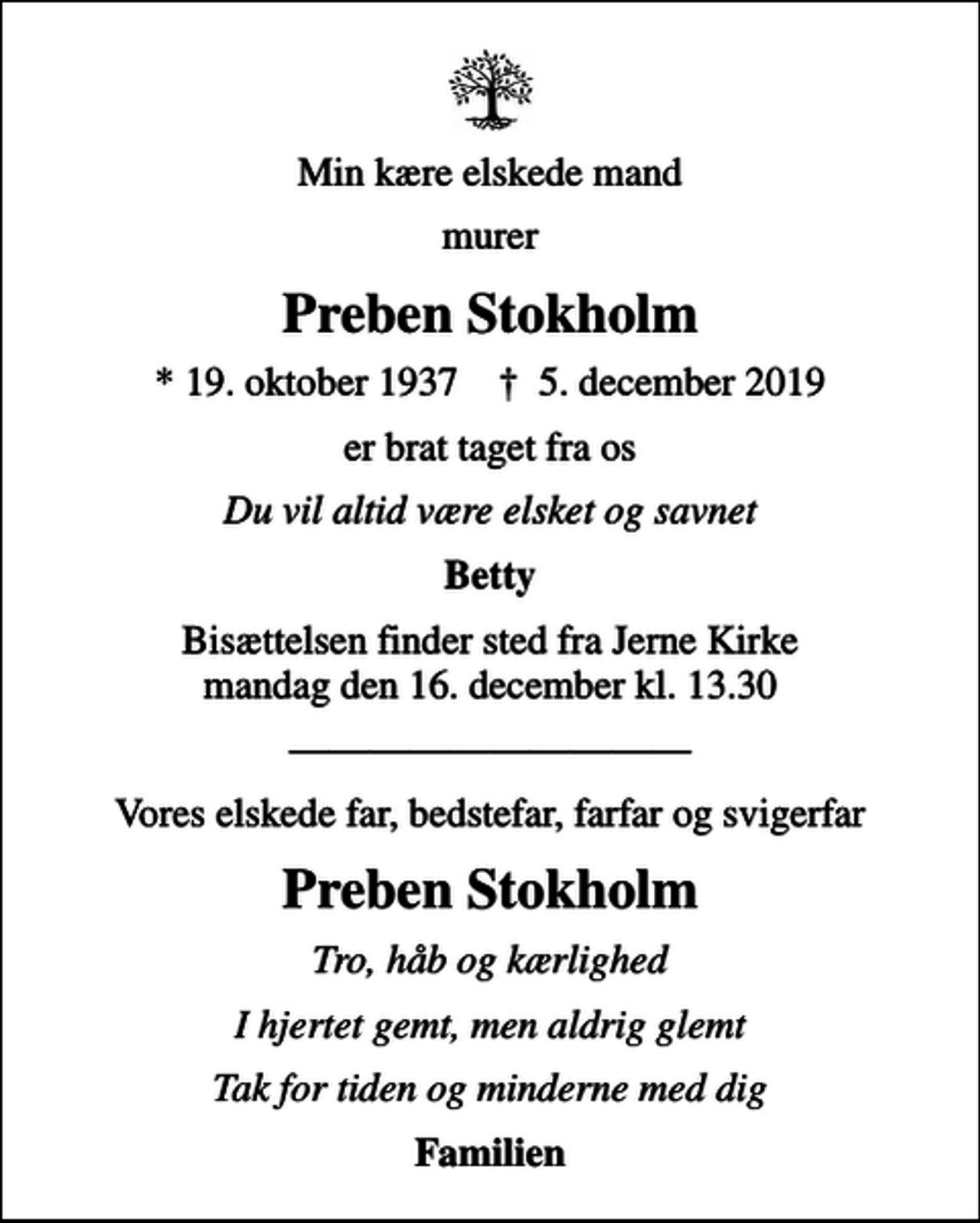 Min kære elskede mand

murer

Preben Stokholm

* 19. oktober 1937 † 5. december 2019

er brat taget fra os

Du vil altid være elsket og savnet

Betty

Bisættelsen finder sted fra Jerne Kirke
mandag den 16. december kl. 13.30

Vores elskede far, bedstefar, farfar og svigerfar

Preben Stokholm

Tro, håb og kærlighed

I hjertet gemt, men aldrig glemt

Tak for tiden og minderne med dig

Familien